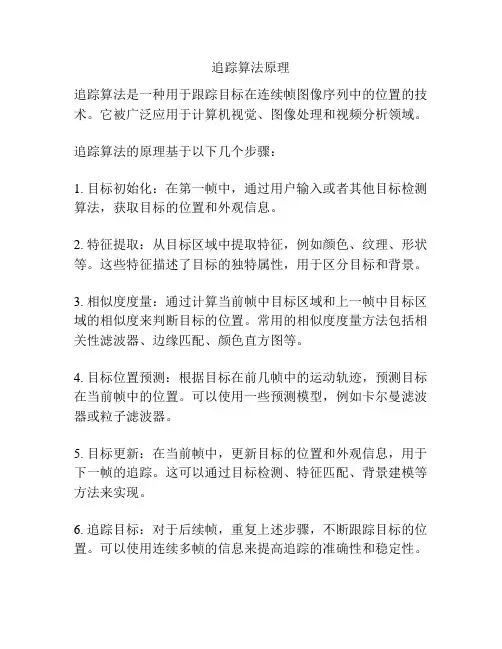 追踪算法原理

追踪算法是一种用于跟踪目标在连续帧图像序列中的位置的技术。它被广泛应用于计算机视觉、图像处理和视频分析领域。

追踪算法的原理基于以下几个步骤：

1. 目标初始化：在第一帧中，通过用户输入或者其他目标检测算法，获取目标的位置和外观信息。

2. 特征提取：从目标区域中提取特征，例如颜色、纹理、形状等。这些特征描述了目标的独特属性，用于区分目标和背景。

3. 相似度度量：通过计算当前帧中目标区域和上一帧中目标区域的相似度来判断目标的位置。常用的相似度度量方法包括相关性滤波器、边缘匹配、颜色直方图等。

4. 目标位置预测：根据目标在前几帧中的运动轨迹，预测目标在当前帧中的位置。可以使用一些预测模型，例如卡尔曼滤波器或粒子滤波器。

5. 目标更新：在当前帧中，更新目标的位置和外观信息，用于下一帧的追踪。这可以通过目标检测、特征匹配、背景建模等方法来实现。

6. 追踪目标：对于后续帧，重复上述步骤，不断跟踪目标的位置。可以使用连续多帧的信息来提高追踪的准确性和稳定性。